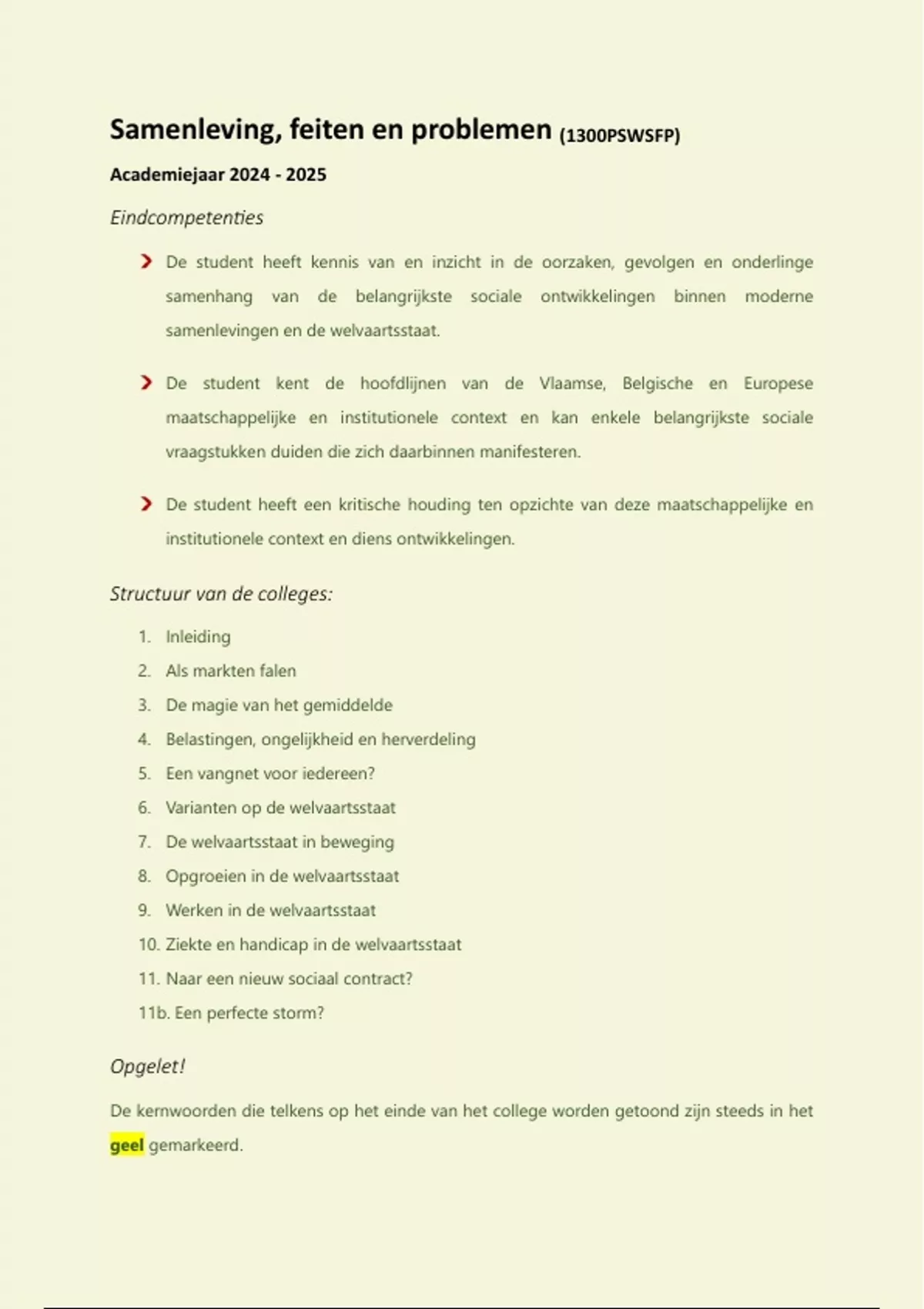 Samenleving, feiten en problemen (1300PSWSFP)

Academiejaar 2024 - 2025

Eindcompetenties

De student heeft kennis van en inzicht in de oorzaken, gevolgen en onderlinge samenhang van de belangrijkste sociale ontwikkelingen binnen moderne samenlevingen en de welvaartsstaat.

De student kent de hoofdlijnen van de Vlaamse, Belgische en Europese maatschappelijke en institutionele context en kan enkele belangrijkste sociale vraagstukken duiden die zich daarbinnen manifesteren.

De student heeft een kritische houding ten opzichte van deze maatschappelijke en institutionele context en diens ontwikkelingen.

Structuur van de colleges:

1. Inleiding
2. Als markten falen
3. De magie van het gemiddelde
4. Belastingen, ongelijkheid en herverdeling
5. Een vangnet voor iedereen?
6. Varianten op de welvaartsstaat
7. De welvaartsstaat in beweging
8. Opgroeien in de welvaartsstaat
9. Werken in de welvaartsstaat
10. Ziekte en handicap in de welvaartsstaat
11. Naar een nieuw sociaal contract?
11b. Een perfecte storm?

Opgelet!

De kernwoorden die telkens op het einde van het college worden getoond zijn steeds in het geel gemarkeerd.